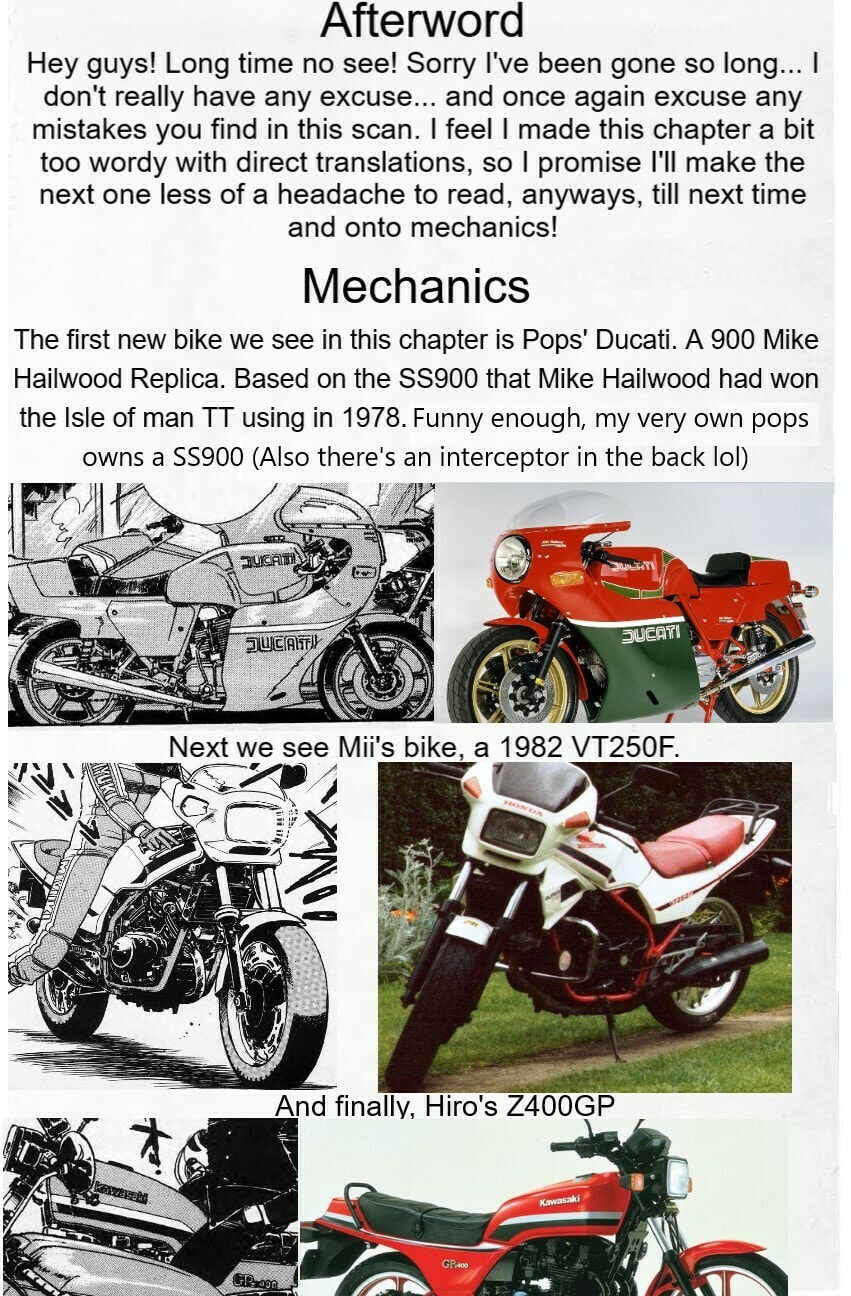 Afterword

Hey guys! Long time no see! Sorry I've been gone so long... I don't really have any excuse... and once again excuse any mistakes you find in this scan. I feel I made this chapter a bit too wordy with direct translations, so I promise I'll make the next one less of a headache to read, anyways, till next time and onto mechanics!

Mechanics

The first new bike we see in this chapter is Pops' Ducati. A 900 Mike Hailwood Replica. Based on the SS900 that Mike Hailwood had won the Isle of man TT using in 1978. Funny enough, my very own pops owns a SS900 (Also there's an interceptor in the back lol)

DUCATI

DUCATI

DUCATI

DUCATI

Next we see Mii's bike, a 1982 VT250F.

HONDA

And finally, Hiro's Z400GP

Kawasaki

GP400

Kawasaki

GP400